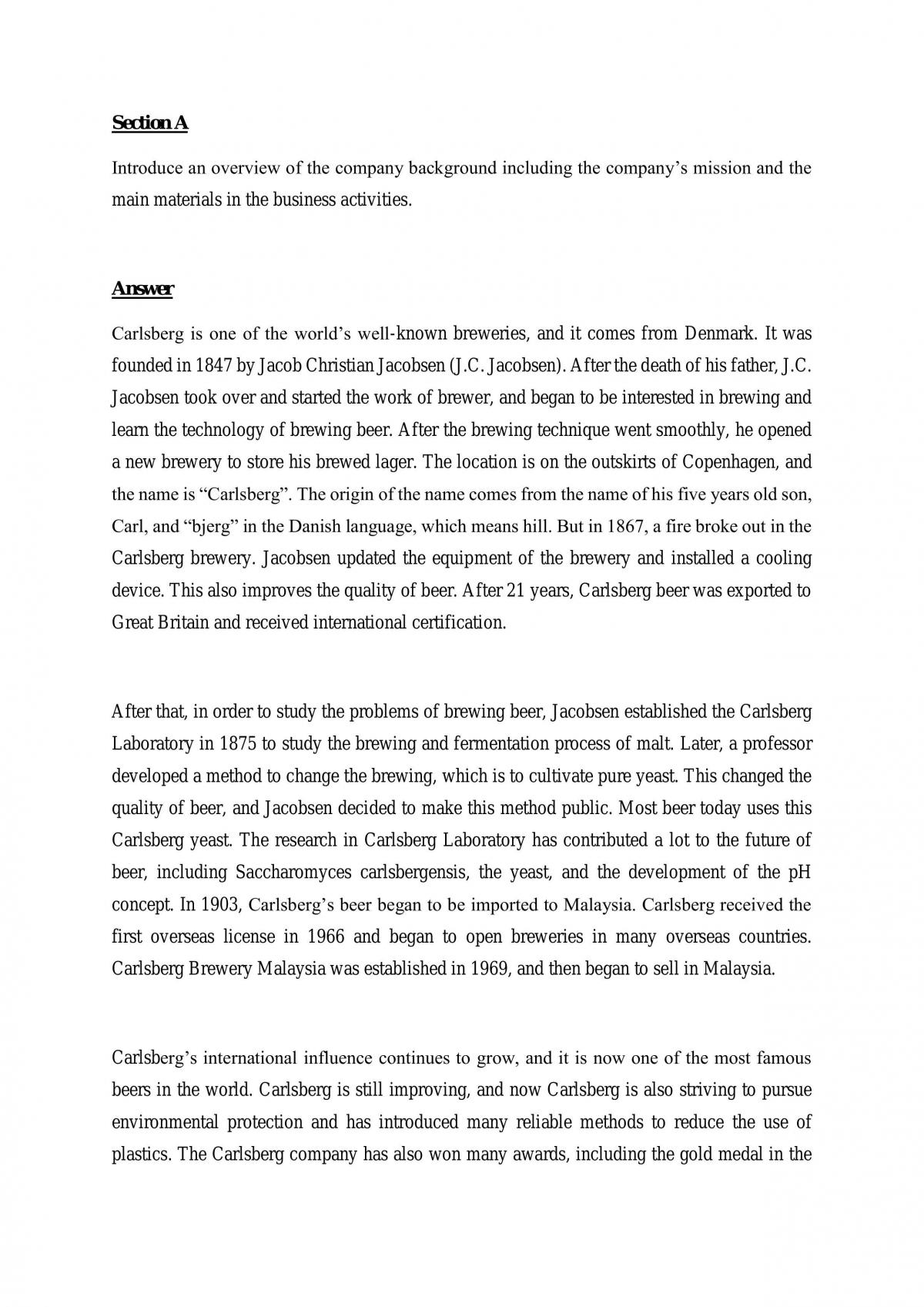 Section A

Introduce an overview of the company background including the company's mission and the main materials in the business activities.

Answer

Carlsberg is one of the world's well-known breweries, and it comes from Denmark. It was founded in 1847 by Jacob Christian Jacobsen (J.C. Jacobsen). After the death of his father, J.C. Jacobsen took over and started the work of brewer, and began to be interested in brewing and learn the technology of brewing beer. After the brewing technique went smoothly, he opened a new brewery to store his brewed lager. The location is on the outskirts of Copenhagen, and the name is "Carlsberg". The origin of the name comes from the name of his five years old son, Carl, and "bjerg" in the Danish language, which means hill. But in 1867, a fire broke out in the Carlsberg brewery. Jacobsen updated the equipment of the brewery and installed a cooling device. This also improves the quality of beer. After 21 years, Carlsberg beer was exported to Great Britain and received international certification.

After that, in order to study the problems of brewing beer, Jacobsen established the Carlsberg Laboratory in 1875 to study the brewing and fermentation process of malt. Later, a professor developed a method to change the brewing, which is to cultivate pure yeast. This changed the quality of beer, and Jacobsen decided to make this method public. Most beer today uses this Carlsberg yeast. The research in Carlsberg Laboratory has contributed a lot to the future of beer, including Saccharomyces carlsbergensis, the yeast, and the development of the pH concept. In 1903, Carlsberg's beer began to be imported to Malaysia. Carlsberg received the first overseas license in 1966 and began to open breweries in many overseas countries. Carlsberg Brewery Malaysia was established in 1969, and then began to sell in Malaysia.

Carlsberg's international influence continues to grow, and it is now one of the most famous beers in the world. Carlsberg is still improving, and now Carlsberg is also striving to pursue environmental protection and has introduced many reliable methods to reduce the use of plastics. The Carlsberg company has also won many awards, including the gold medal in the